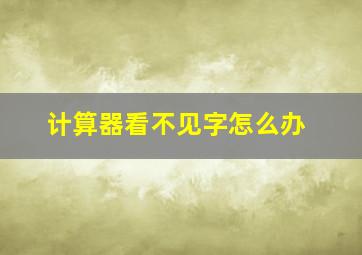 计算器看不见字怎么办